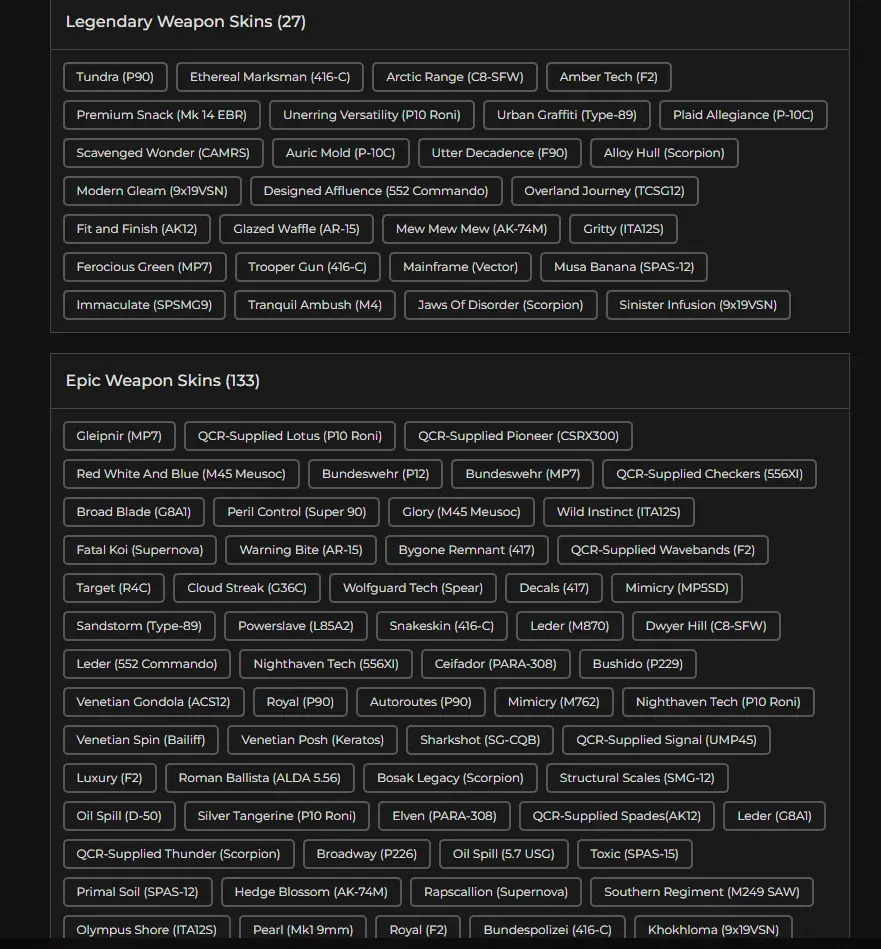 Legendary Weapon Skins (27)

Tundra (P90)
Ethereal Marksman (416-C)
Arctic Range (C8-SFW)
Amber Tech (F2)
Premium Snack (Mk 14 EBR)
Unerring Versatility (P10 Roni)
Urban Graffiti (Type-89)
Plaid Allegiance (P-10C)
Scavenged Wonder (CAMRS)
Auric Mold (P-10C)
Utter Decadence (F90)
Alloy Hull (Scorpion)
Modern Gleam (9x19VSN)
Designed Affluence (552 Commando)
Overland Journey (TCSG12)
Fit and Finish (AK12)
Glazed Waffle (AR-15)
Mew Mew Mew (AK-74M)
Gritty (ITA12S)
Ferocious Green (MP7)
Trooper Gun (416-C)
Mainframe (Vector)
Musa Banana (SPAS-12)
Immaculate (SPSMG9)
Tranquil Ambush (M4)
Jaws Of Disorder (Scorpion)
Sinister Infusion (9x19VSN)

Epic Weapon Skins (133)

Gleipnir (MP7)
QCR-Supplied Lotus (P10 Roni)
QCR-Supplied Pioneer (CSRX300)
Red White And Blue (M45 Meusoc)
Bundeswehr (P12)
Bundeswehr (MP7)
QCR-Supplied Checkers (556XI)
Broad Blade (G8A1)
Peril Control (Super 90)
Glory (M45 Meusoc)
Wild Instinct (ITA12S)
Fatal Koi (Supernova)
Warning Bite (AR-15)
Bygone Remnant (417)
QCR-Supplied Wavebands (F2)
Target (R4C)
Cloud Streak (G36C)
Wolfguard Tech (Spear)
Decals (417)
Mimicry (MP5SD)
Sandstorm (Type-89)
Powerslave (L85A2)
Snakeskin (416-C)
Leder (M870)
Dwyer Hill (C8-SFW)
Leder (552 Commando)
Nighthaven Tech (556XI)
Ceifador (PARA-308)
Bushido (P229)
Venetian Gondola (ACS12)
Royal (P90)
Autoroutes (P90)
Mimicry (M762)
Nighthaven Tech (P10 Roni)
Venetian Spin (Bailiff)
Venetian Posh (Keratos)
Sharkshot (SG-CQB)
QCR-Supplied Signal (UMP45)
Luxury (F2)
Roman Ballista (ALDA 5.56)
Bosak Legacy (Scorpion)
Structural Scales (SMG-12)
Oil Spill (D-50)
Silver Tangerine (P10 Roni)
Elven (PARA-308)
QCR-Supplied Spades(AK12)
Leder (G8A1)
QCR-Supplied Thunder (Scorpion)
Broadway (P226)
Oil Spill (5.7 USG)
Toxic (SPAS-15)
Primal Soil (SPAS-12)
Hedge Blossom (AK-74M)
Rapscallion (Supernova)
Southern Regiment (M249 SAW)
Olympus Shore (ITA12S)
Pearl (Mk1 9mm)
Royal (F2)
Bundespolizei (416-C)
Khokhloma (9x19VSN)